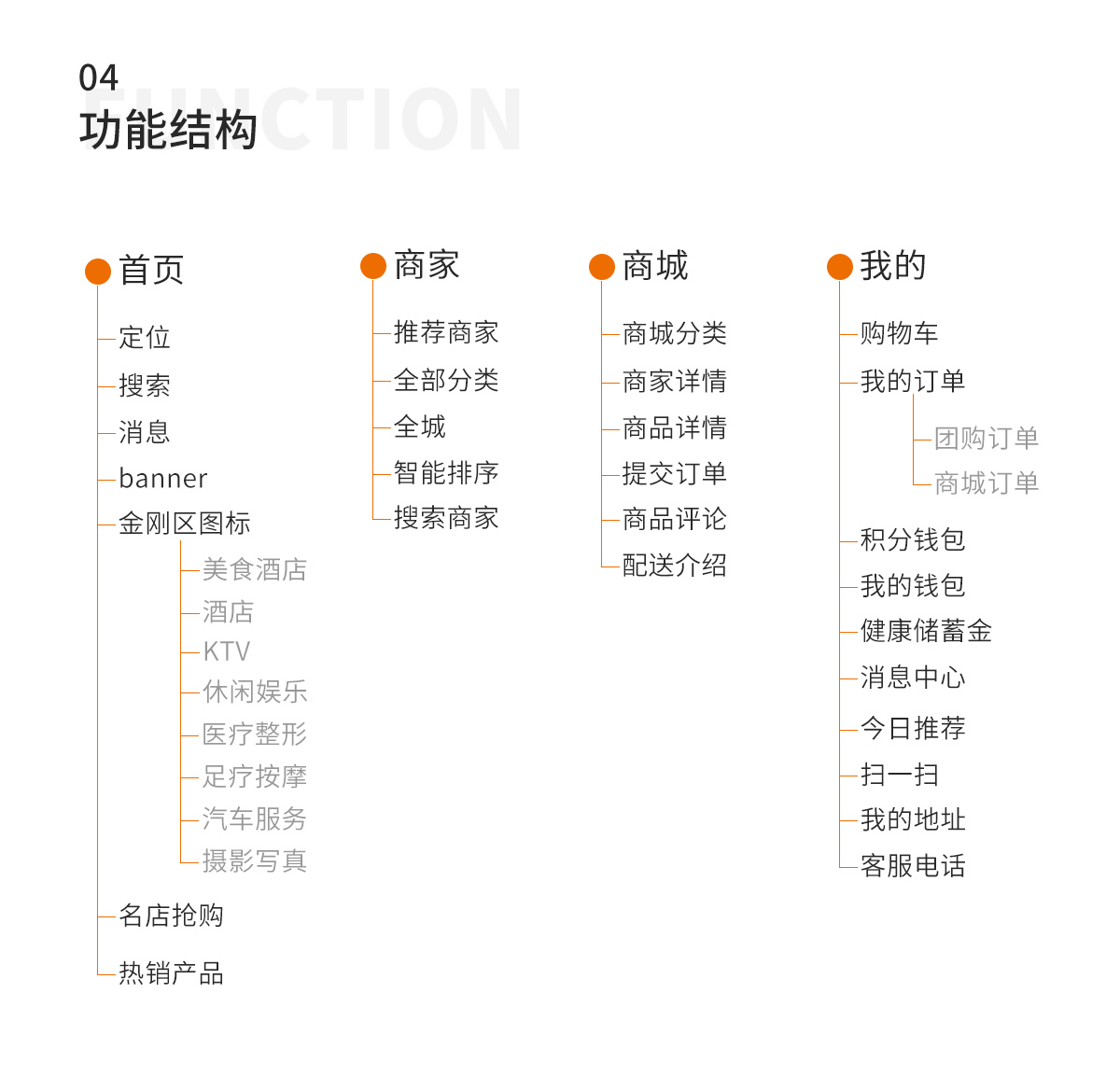 04
FUNCTION
功能结构

首页
定位
搜索
消息
banner
金刚区图标
美食酒店
酒店
KTV
休闲娱乐
医疗整形
足疗按摩
汽车服务
摄影写真
名店抢购
热销产品

商家
推荐商家
全部分类
全城
智能排序
搜索商家

商城
商城分类
商家详情
商品详情
提交订单
商品评论
配送介绍

我的
购物车
我的订单
团购订单
商城订单
积分钱包
我的钱包
健康储蓄金
消息中心
今日推荐
扫一扫
我的地址
客服电话